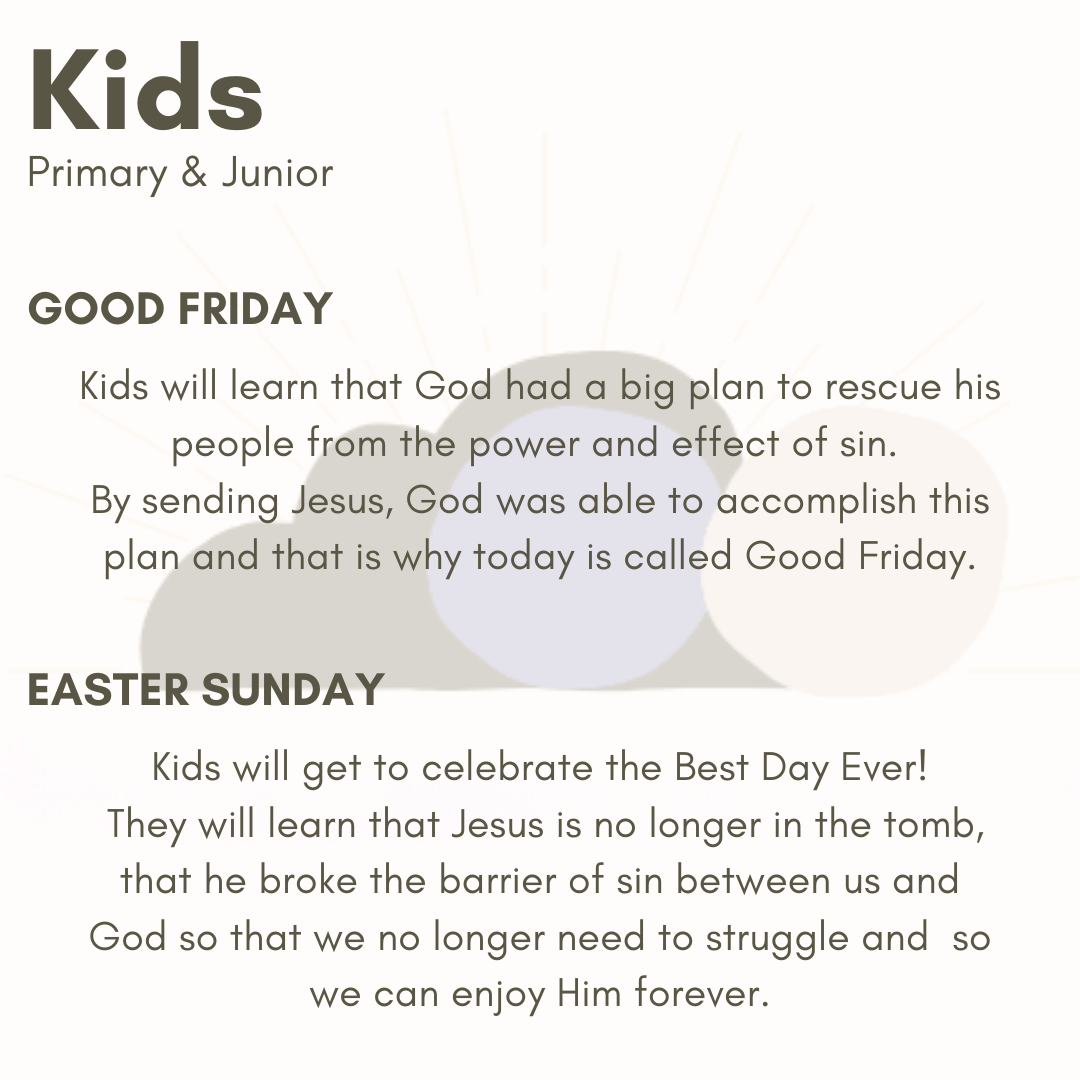 Kids
Primary & Junior

GOOD FRIDAY

Kids will learn that God had a big plan to rescue his people from the power and effect of sin. By sending Jesus, God was able to accomplish this plan and that is why today is called Good Friday.

EASTER SUNDAY

Kids will get to celebrate the Best Day Ever! They will learn that Jesus is no longer in the tomb, that he broke the barrier of sin between us and God so that we no longer need to struggle and so we can enjoy Him forever.